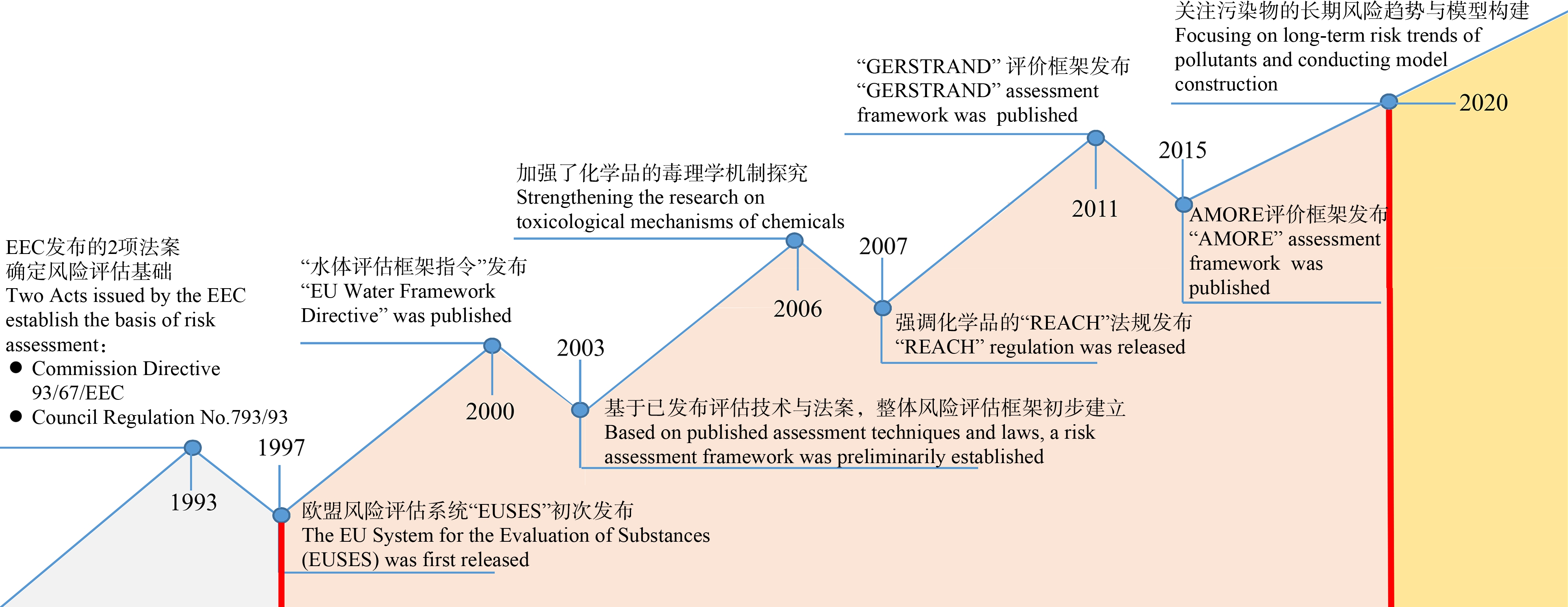 EEC发布的2项法案
确定风险评估基础
Two Acts issued by the EEC establish the basis of risk assessment：
● Commission Directive 93/67/EEC
● Council Regulation No.793/93

1993

1997

欧盟风险评估系统“EUSES”初次发布
The EU System for the Evaluation of Substances (EUSES) was first released

“水体评估框架指令”发布
“EU Water Framework Directive” was published

2000

2003

基于已发布评估技术与法案，整体风险评估框架初步建立
Based on published assessment techniques and laws, a risk assessment framework was preliminarily established

加强了化学品的毒理学机制探究
Strengthening the research on toxicological mechanisms of chemicals

2006

2007

强调化学品的“REACH”法规发布
“REACH” regulation was released

“GERSTRAND” 评价框架发布
“GERSTRAND” assessment framework was published

2011

2015

AMORE评价框架发布
“AMORE” assessment framework was published

关注污染物的长期风险趋势与模型构建
Focusing on long-term risk trends of pollutants and conducting model construction

2020